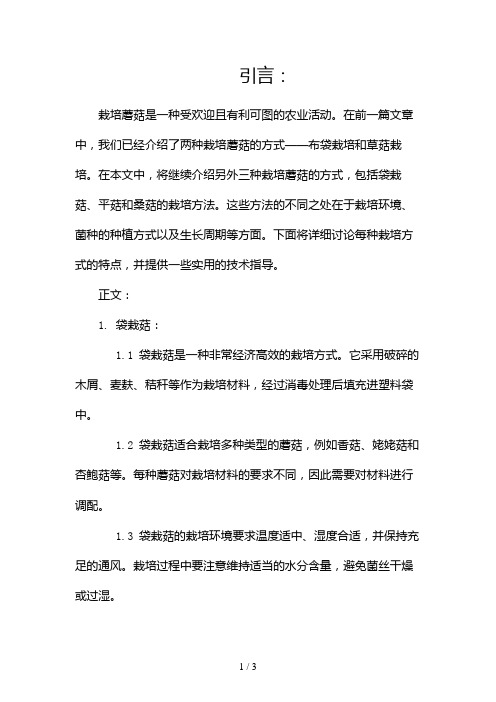 引言：

栽培蘑菇是一种受欢迎且有利可图的农业活动。在前一篇文章中，我们已经介绍了两种栽培蘑菇的方式——布袋栽培和草菇栽培。在本文中，将继续介绍另外三种栽培蘑菇的方式，包括袋栽菇、平菇和桑菇的栽培方法。这些方法的不同之处在于栽培环境、菌种的种植方式以及生长周期等方面。下面将详细讨论每种栽培方式的特点，并提供一些实用的技术指导。

正文：

1. 袋栽菇：

1.1 袋栽菇是一种非常经济高效的栽培方式。它采用破碎的木屑、麦麸、秸秆等作为栽培材料，经过消毒处理后填充进塑料袋中。

1.2 袋栽菇适合栽培多种类型的蘑菇，例如香菇、姥姥菇和杏鲍菇等。每种蘑菇对栽培材料的要求不同，因此需要对材料进行调配。

1.3 袋栽菇的栽培环境要求温度适中、湿度合适，并保持充足的通风。栽培过程中要注意维持适当的水分含量，避免菌丝干燥或过湿。

1 / 3